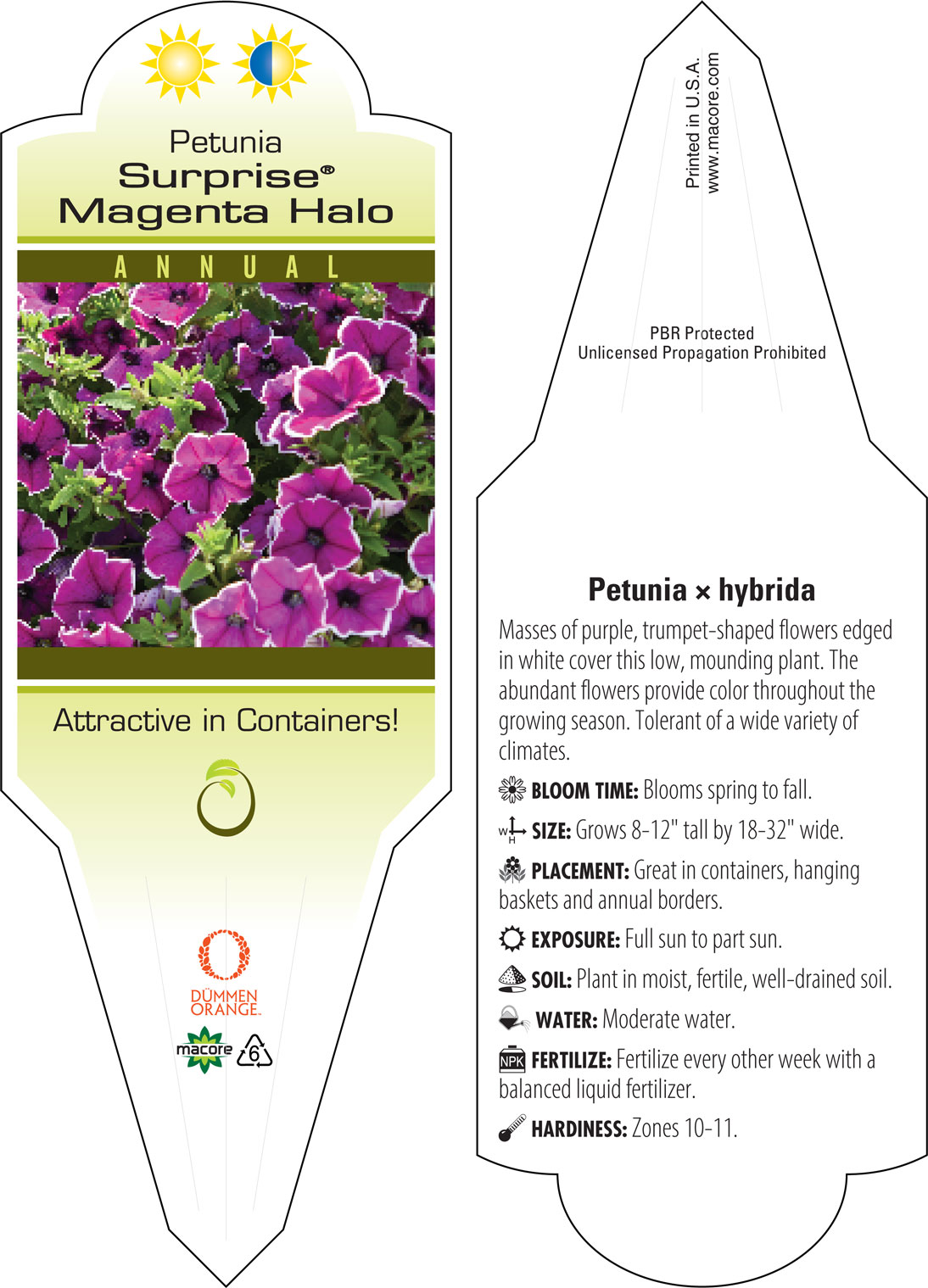 Petunia
Surprise®
Magenta Halo

ANNUAL

Attractive in Containers!

DÜMMEN ORANGE.

macore 6

Printed in U.S.A.
www.macore.com

PBR Protected
Unlicensed Propagation Prohibited

Petunia × hybrida

Masses of purple, trumpet-shaped flowers edged in white cover this low, mounding plant. The abundant flowers provide color throughout the growing season. Tolerant of a wide variety of climates.

BLOOM TIME: Blooms spring to fall.

W H SIZE: Grows 8-12" tall by 18-32" wide.

PLACEMENT: Great in containers, hanging baskets and annual borders.

EXPOSURE: Full sun to part sun.

SOIL: Plant in moist, fertile, well-drained soil.

WATER: Moderate water.

NPK FERTILIZE: Fertilize every other week with a balanced liquid fertilizer.

HARDINESS: Zones 10-11.